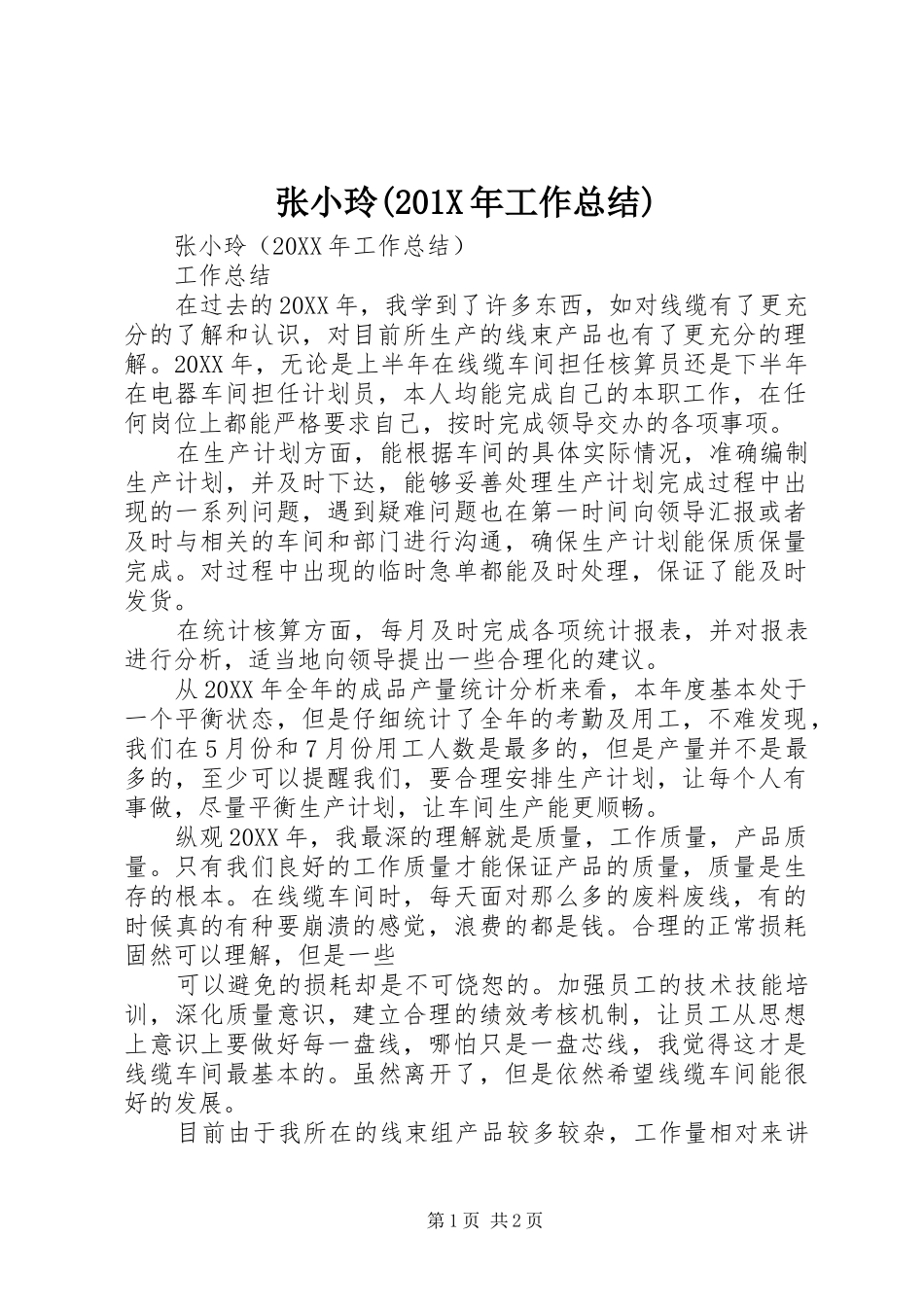 张小玲(201X年工作总结)

张小玲（20XX年工作总结）

工作总结

在过去的20XX年，我学到了许多东西，如对线缆有了更充分的了解和认识，对目前所生产的线束产品也有了更充分的理解。20XX年，无论是上半年在线缆车间担任核算员还是下半年在电器车间担任计划员，本人均能完成自己的本职工作，在任何岗位上都能严格要求自己，按时完成领导交办的各项事项。

在生产计划方面，能根据车间的具体实际情况，准确编制生产计划，并及时下达，能够妥善处理生产计划完成过程中出现的一系列问题，遇到疑难问题也在第一时间向领导汇报或者及时与相关的车间和部门进行沟通，确保生产计划能保质保量完成。对过程中出现的临时急单都能及时处理，保证了能及时发货。

在统计核算方面，每月及时完成各项统计报表，并对报表进行分析，适当地向领导提出一些合理化的建议。

从20XX年全年的成品产量统计分析来看，本年度基本处于一个平衡状态，但是仔细统计了全年的考勤及用工，不难发现，我们在5月份和7月份用工人数是最多的，但是产量并不是最多的，至少可以提醒我们，要合理安排生产计划，让每个人有事做，尽量平衡生产计划，让车间生产能更顺畅。

纵观20XX年，我最深的理解就是质量，工作质量，产品质量。只有我们良好的工作质量才能保证产品的质量，质量是生存的根本。在线缆车间时，每天面对那么多的废料废线，有的时候真的有种要崩溃的感觉，浪费的都是钱。合理的正常损耗固然可以理解，但是一些

可以避免的损耗却是不可饶恕的。加强员工的技术技能培训，深化质量意识，建立合理的绩效考核机制，让员工从思想上意识上要做好每一盘线，哪怕只是一盘芯线，我觉得这才是线缆车间最基本的。虽然离开了，但是依然希望线缆车间能很好的发展。

目前由于我所在的线束组产品较多较杂，工作量相对来讲

第1页 共2页